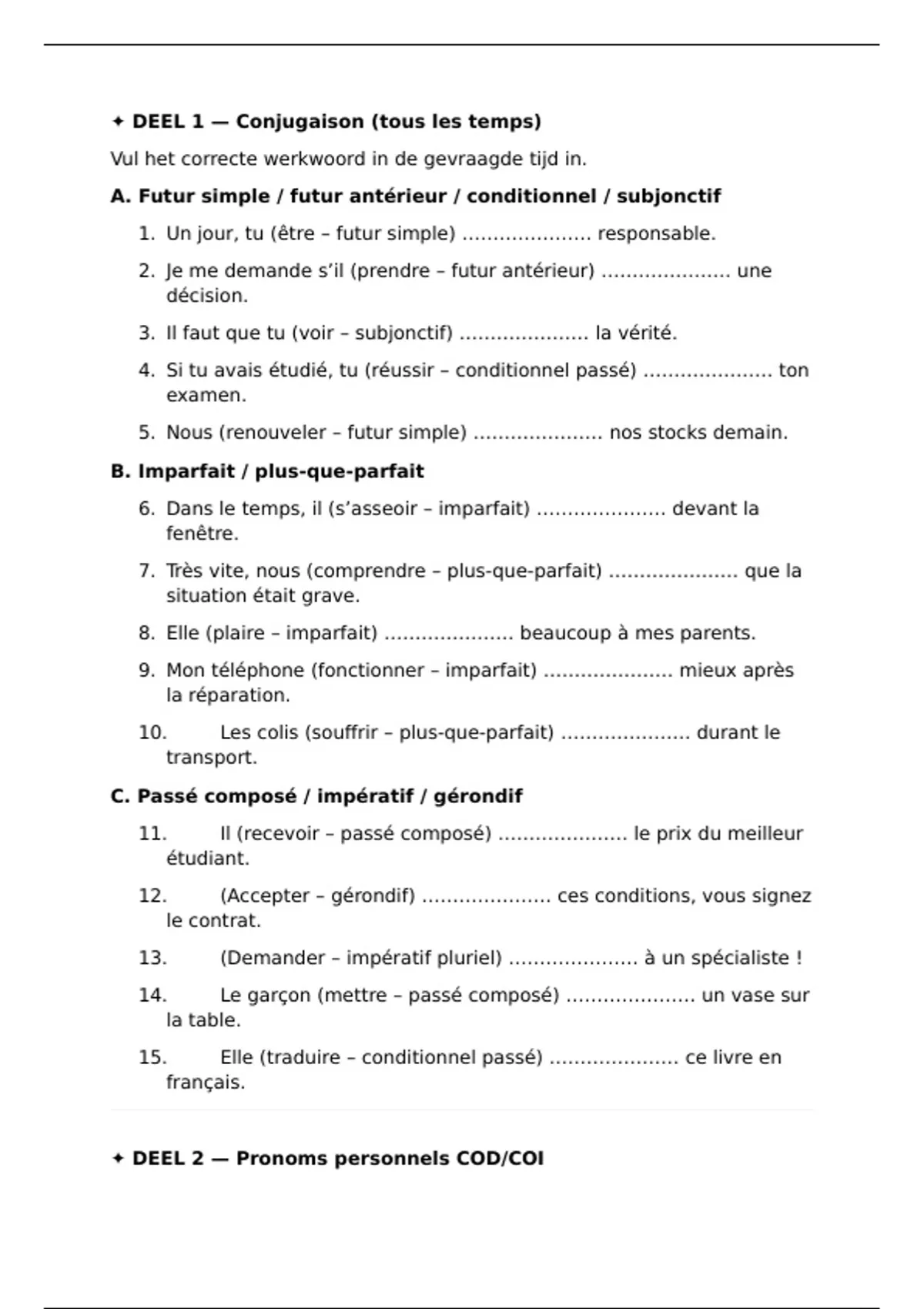 ✦ DEEL 1 — Conjugaison (tous les temps)

Vul het correcte werkwoord in de gevraagde tijd in.

A. Futur simple / futur antérieur / conditionnel / subjonctif

1. Un jour, tu (être – futur simple) ..................... responsable.

2. Je me demande s'il (prendre – futur antérieur) ..................... une décision.

3. Il faut que tu (voir – subjonctif) ..................... la vérité.

4. Si tu avais étudié, tu (réussir – conditionnel passé) ..................... ton examen.

5. Nous (renouveler – futur simple) ..................... nos stocks demain.

B. Imparfait / plus-que-parfait

6. Dans le temps, il (s'asseoir – imparfait) ..................... devant la fenêtre.

7. Très vite, nous (comprendre – plus-que-parfait) ..................... que la situation était grave.

8. Elle (plaire – imparfait) ..................... beaucoup à mes parents.

9. Mon téléphone (fonctionner – imparfait) ..................... mieux après la réparation.

10. Les colis (souffrir – plus-que-parfait) ..................... durant le transport.

C. Passé composé / impératif / gérondif

11. Il (recevoir – passé composé) ..................... le prix du meilleur étudiant.

12. (Accepter – gérondif) ..................... ces conditions, vous signez le contrat.

13. (Demander – impératif pluriel) ..................... à un spécialiste !

14. Le garçon (mettre – passé composé) ..................... un vase sur la table.

15. Elle (traduire – conditionnel passé) ..................... ce livre en français.

✦ DEEL 2 — Pronoms personnels COD/COI